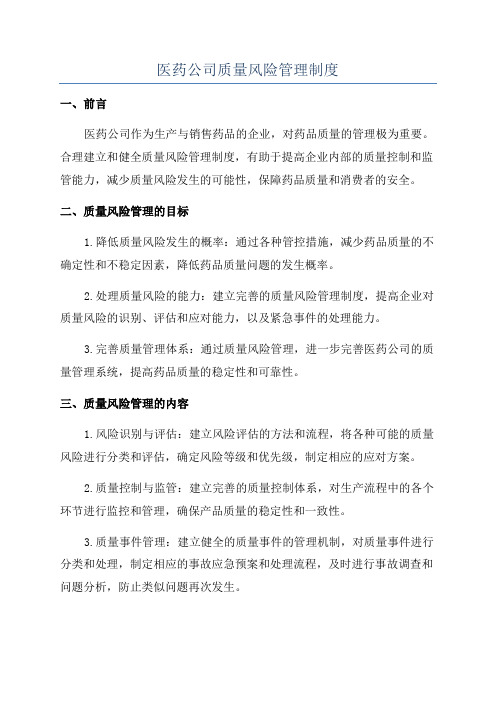 医药公司质量风险管理制度

一、前言

医药公司作为生产与销售药品的企业，对药品质量的管理极为重要。合理建立和健全质量风险管理制度，有助于提高企业内部的质量控制和监管能力，减少质量风险发生的可能性，保障药品质量和消费者的安全。

二、质量风险管理的目标

1.降低质量风险发生的概率：通过各种管控措施，减少药品质量的不确定性和不稳定因素，降低药品质量问题的发生概率。

2.处理质量风险的能力：建立完善的质量风险管理制度，提高企业对质量风险的识别、评估和应对能力，以及紧急事件的处理能力。

3.完善质量管理体系：通过质量风险管理，进一步完善医药公司的质量管理系统，提高药品质量的稳定性和可靠性。

三、质量风险管理的内容

1.风险识别与评估：建立风险评估的方法和流程，将各种可能的质量风险进行分类和评估，确定风险等级和优先级，制定相应的应对方案。

2.质量控制与监管：建立完善的质量控制体系，对生产流程中的各个环节进行监控和管理，确保产品质量的稳定性和一致性。

3.质量事件管理：建立健全的质量事件的管理机制，对质量事件进行分类和处理，制定相应的事故应急预案和处理流程，及时进行事故调查和问题分析，防止类似问题再次发生。